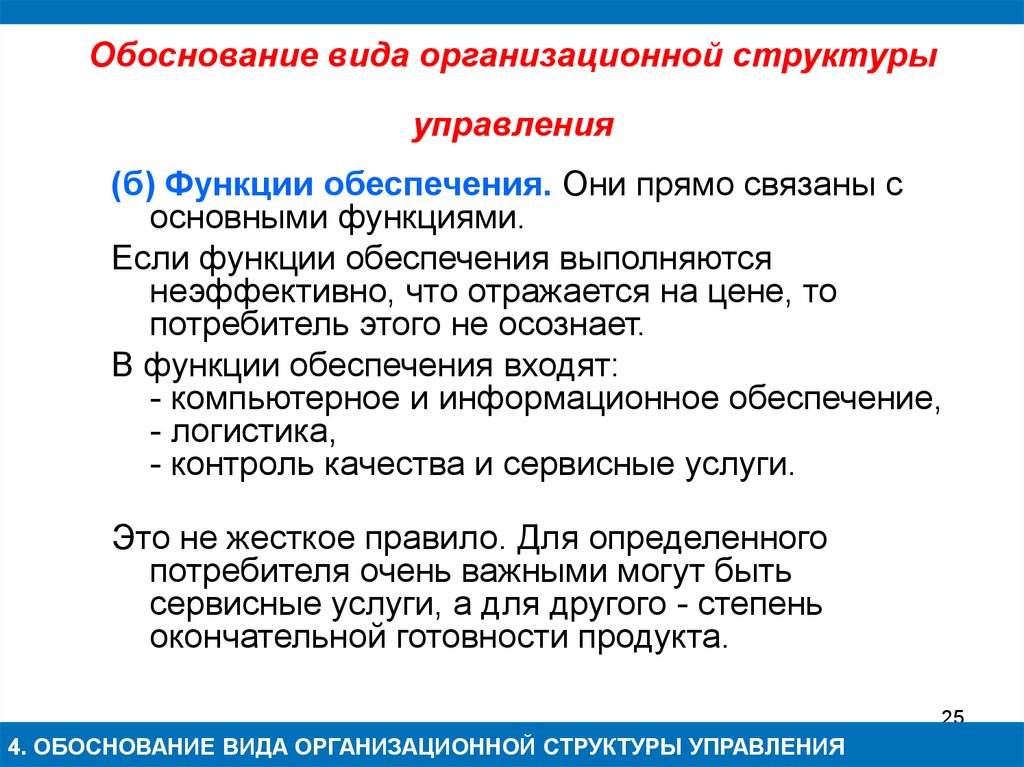 Обоснование вида организационной структуры управления

(б) Функции обеспечения. Они прямо связаны с основными функциями.

Если функции обеспечения выполняются неэффективно, что отражается на цене, то потребитель этого не осознает.

В функции обеспечения входят:
- компьютерное и информационное обеспечение,
- логистика,
- контроль качества и сервисные услуги.

Это не жесткое правило. Для определенного потребителя очень важными могут быть сервисные услуги, а для другого - степень окончательной готовности продукта.

25

4. ОБОСНОВАНИЕ ВИДА ОРГАНИЗАЦИОННОЙ СТРУКТУРЫ УПРАВЛЕНИЯ